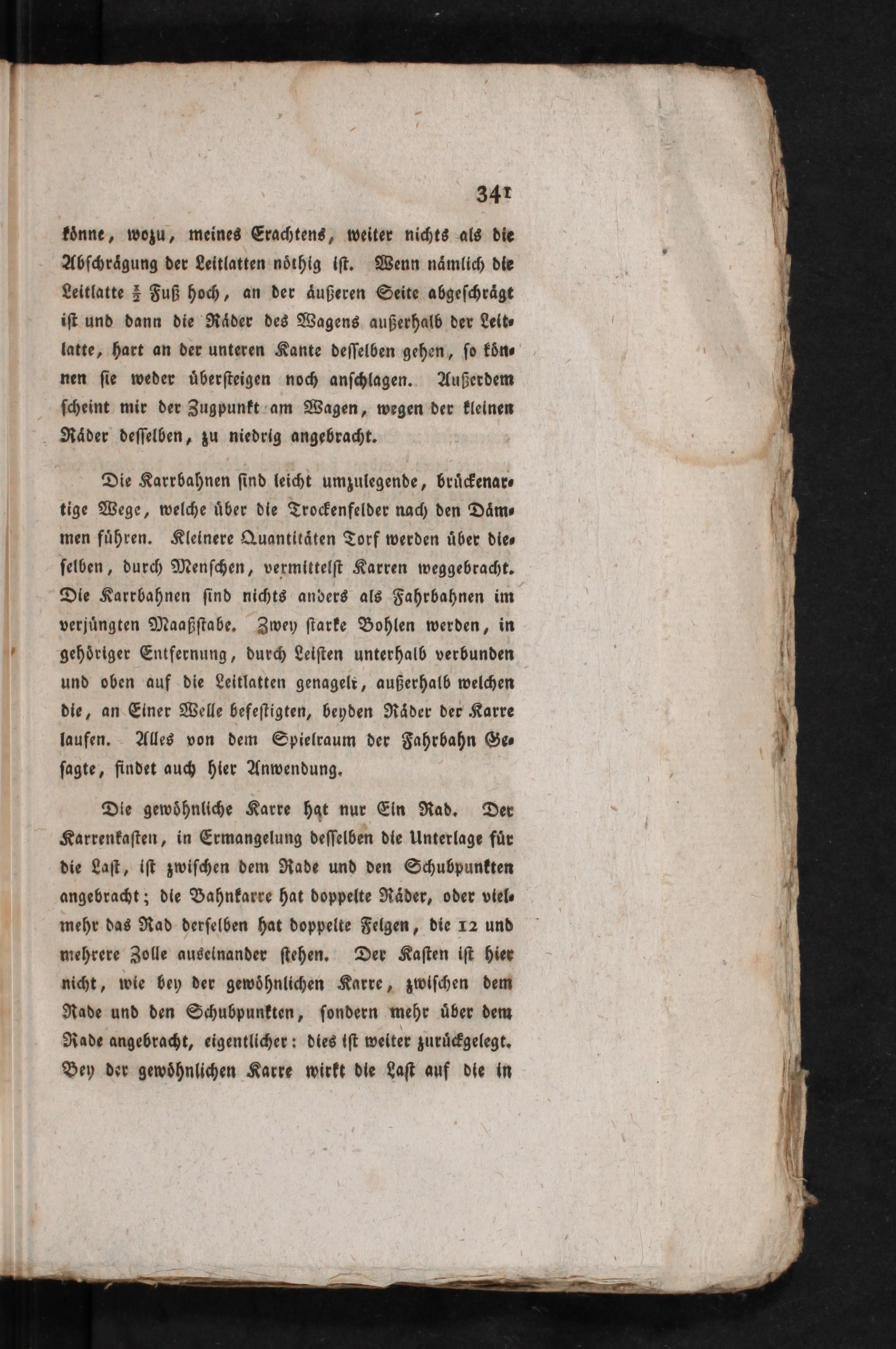 341

könne, wozu, meines Erachtens, weiter nichts als die Abschrägung der Leitlatten nöthig ist. Wenn nämlich die Leitlatte $\frac{1}{2}$ Fuß hoch, an der äußeren Seite abgeschrägt ist und dann die Räder des Wagens außerhalb der Leitlatte, hart an der unteren Kante desselben gehen, so können sie weder übersteigen noch anschlagen. Außerdem scheint mir der Zugpunkt am Wagen, wegen der kleinen Räder desselben, zu niedrig angebracht.

Die Karrbahnen sind leicht umzulegende, brückenartige Wege, welche über die Trockenfelder nach den Dämmen führen. Kleinere Quantitäten Torf werden über dieselben, durch Menschen, vermittelst Karren weggebracht. Die Karrbahnen sind nichts anders als Fahrbahnen im verjüngten Maaßstabe. Zwey starke Bohlen werden, in gehöriger Entfernung, durch Leisten unterhalb verbunden und oben auf die Leitlatten genagelt, außerhalb welchen die, an Einer Welle befestigten, beyden Räder der Karre laufen. Alles von dem Spielraum der Fahrbahn Gesagte, findet auch hier Anwendung.

Die gewöhnliche Karre hat nur Ein Rad. Der Karrenkasten, in Ermangelung desselben die Unterlage für die Last, ist zwischen dem Rade und den Schubpunkten angebracht; die Bahnkarre hat doppelte Räder, oder vielmehr das Rad derselben hat doppelte Felgen, die 12 und mehrere Zolle auseinander stehen. Der Kasten ist hier nicht, wie bey der gewöhnlichen Karre, zwischen dem Rade und den Schubpunkten, sondern mehr über dem Rade angebracht, eigentlicher: dies ist weiter zurückgelegt. Bey der gewöhnlichen Karre wirkt die Last auf die in